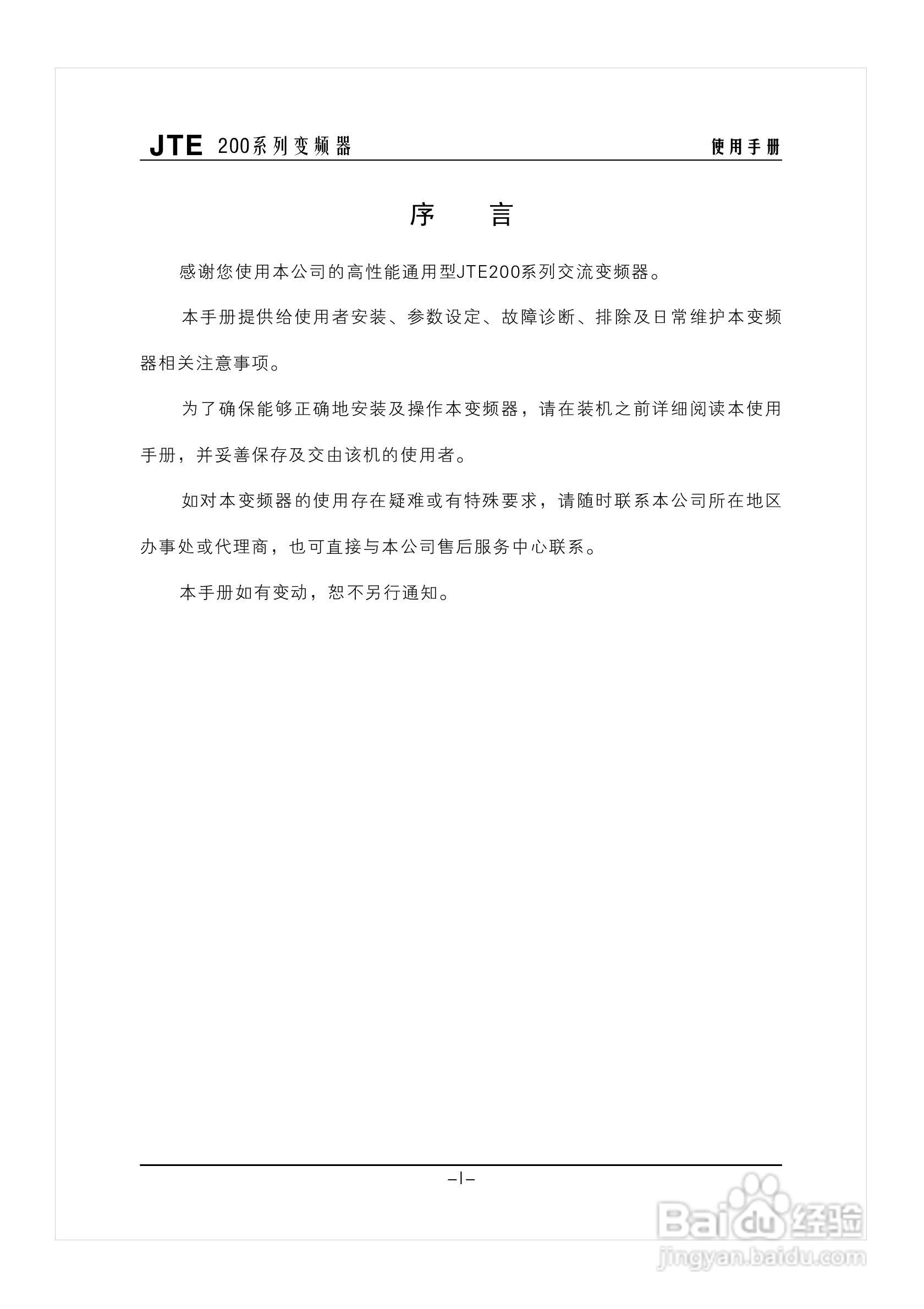 JTE 200系列变频器

使用手册

序 言

感谢您使用本公司的高性能通用型JTE200系列交流变频器。

本手册提供给使用者安装、参数设定、故障诊断、排除及日常维护本变频器相关注意事项。

为了确保能够正确地安装及操作本变频器，请在装机之前详细阅读本使用手册，并妥善保存及交由该机的使用者。

如对本变频器的使用存在疑难或有特殊要求，请随时联系本公司所在地区办事处或代理商，也可直接与本公司售后服务中心联系。

本手册如有变动，恕不另行通知。

–I–

Baidu经验
jingyan.baidu.com